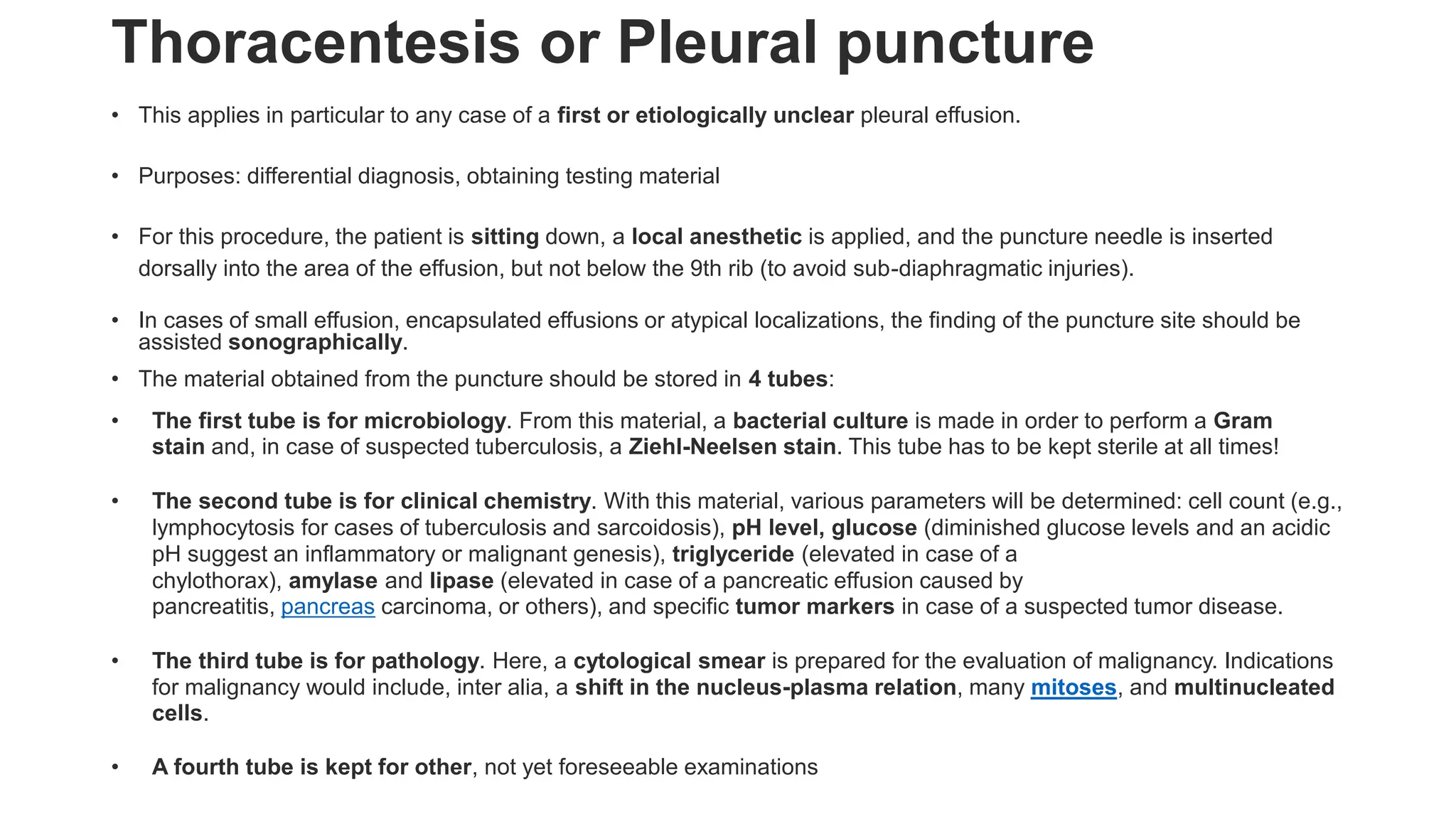 Thoracentesis or Pleural puncture

• This applies in particular to any case of a first or etiologically unclear pleural effusion.

• Purposes: differential diagnosis, obtaining testing material

• For this procedure, the patient is sitting down, a local anesthetic is applied, and the puncture needle is inserted dorsally into the area of the effusion, but not below the 9th rib (to avoid sub-diaphragmatic injuries).

• In cases of small effusion, encapsulated effusions or atypical localizations, the finding of the puncture site should be assisted sonographically.

• The material obtained from the puncture should be stored in 4 tubes:

• The first tube is for microbiology. From this material, a bacterial culture is made in order to perform a Gram stain and, in case of suspected tuberculosis, a Ziehl-Neelsen stain. This tube has to be kept sterile at all times!

• The second tube is for clinical chemistry. With this material, various parameters will be determined: cell count (e.g., lymphocytosis for cases of tuberculosis and sarcoidosis), pH level, glucose (diminished glucose levels and an acidic pH suggest an inflammatory or malignant genesis), triglyceride (elevated in case of a chylothorax), amylase and lipase (elevated in case of a pancreatic effusion caused by pancreatitis, pancreas carcinoma, or others), and specific tumor markers in case of a suspected tumor disease.

• The third tube is for pathology. Here, a cytological smear is prepared for the evaluation of malignancy. Indications for malignancy would include, inter alia, a shift in the nucleus-plasma relation, many mitoses, and multinucleated cells.

• A fourth tube is kept for other, not yet foreseeable examinations